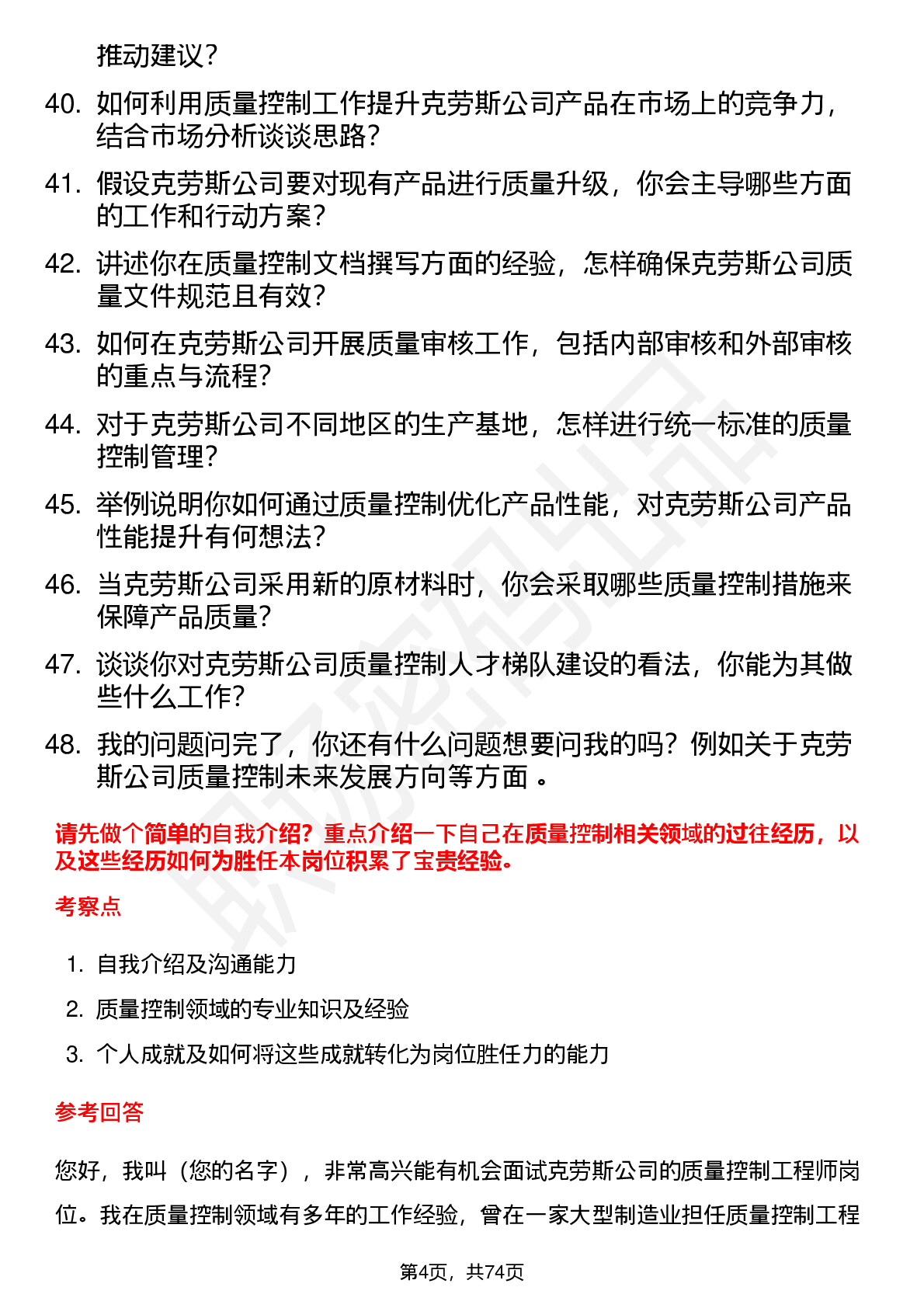 推动建议？

40. 如何利用质量控制工作提升克劳斯公司产品在市场上的竞争力，结合市场分析谈谈思路？

41. 假设克劳斯公司要对现有产品进行质量升级，你会主导哪些方面的工作和行动方案？

42. 讲述你在质量控制文档撰写方面的经验，怎样确保克劳斯公司质量文件规范且有效？

43. 如何在克劳斯公司开展质量审核工作，包括内部审核和外部审核的重点与流程？

44. 对于克劳斯公司不同地区的生产基地，怎样进行统一标准的质量控制管理？

45. 举例说明你如何通过质量控制优化产品性能，对克劳斯公司产品性能提升有何想法？

46. 当克劳斯公司采用新的原材料时，你会采取哪些质量控制措施来保障产品质量？

47. 谈谈你对克劳斯公司质量控制人才梯队建设的看法，你能为其做些什么工作？

48. 我的问题问完了，你还有什么问题想要问我的吗？例如关于克劳斯公司质量控制未来发展方向等方面 。

请先做个简单的自我介绍？重点介绍一下自己在质量控制相关领域的过往经历，以及这些经历如何为胜任本岗位积累了宝贵经验。

考察点

1. 自我介绍及沟通能力
2. 质量控制领域的专业知识及经验
3. 个人成就及如何将这些成就转化为岗位胜任力的能力

参考回答

您好，我叫（您的名字），非常高兴能有机会面试克劳斯公司的质量控制工程师岗位。我在质量控制领域有多年的工作经验，曾在一家大型制造业担任质量控制工程

第4页，共74页